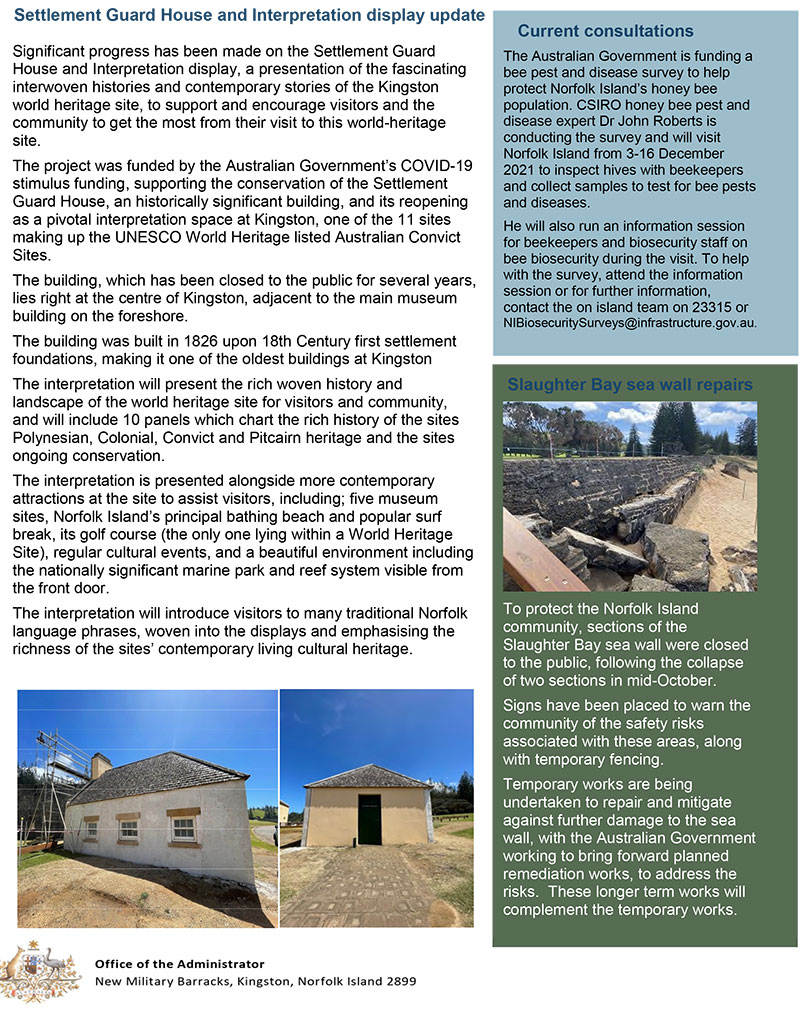 Settlement Guard House and Interpretation display update

Significant progress has been made on the Settlement Guard House and Interpretation display, a presentation of the fascinating interwoven histories and contemporary stories of the Kingston world heritage site, to support and encourage visitors and the community to get the most from their visit to this world-heritage site.

The project was funded by the Australian Government's COVID-19 stimulus funding, supporting the conservation of the Settlement Guard House, an historically significant building, and its reopening as a pivotal interpretation space at Kingston, one of the 11 sites making up the UNESCO World Heritage listed Australian Convict Sites.

The building, which has been closed to the public for several years, lies right at the centre of Kingston, adjacent to the main museum building on the foreshore.

The building was built in 1826 upon 18th Century first settlement foundations, making it one of the oldest buildings at Kingston

The interpretation will present the rich woven history and landscape of the world heritage site for visitors and community, and will include 10 panels which chart the rich history of the sites Polynesian, Colonial, Convict and Pitcairn heritage and the sites ongoing conservation.

The interpretation is presented alongside more contemporary attractions at the site to assist visitors, including; five museum sites, Norfolk Island's principal bathing beach and popular surf break, its golf course (the only one lying within a World Heritage Site), regular cultural events, and a beautiful environment including the nationally significant marine park and reef system visible from the front door.

The interpretation will introduce visitors to many traditional Norfolk language phrases, woven into the displays and emphasising the richness of the sites' contemporary living cultural heritage.

Current consultations

The Australian Government is funding a bee pest and disease survey to help protect Norfolk Island's honey bee population. CSIRO honey bee pest and disease expert Dr John Roberts is conducting the survey and will visit Norfolk Island from 3-16 December 2021 to inspect hives with beekeepers and collect samples to test for bee pests and diseases.

He will also run an information session for beekeepers and biosecurity staff on bee biosecurity during the visit. To help with the survey, attend the information session or for further information, contact the on island team on 23315 or NIBiosecuritySurveys@infrastructure.gov.au.

Slaughter Bay sea wall repairs

To protect the Norfolk Island community, sections of the Slaughter Bay sea wall were closed to the public, following the collapse of two sections in mid-October.

Signs have been placed to warn the community of the safety risks associated with these areas, along with temporary fencing.

Temporary works are being undertaken to repair and mitigate against further damage to the sea wall, with the Australian Government working to bring forward planned remediation works, to address the risks. These longer term works will complement the temporary works.

Office of the Administrator
New Military Barracks, Kingston, Norfolk Island 2899